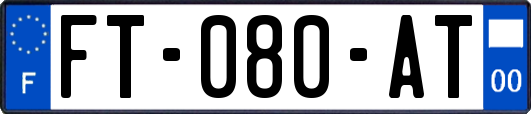 F
FT-080-AT
00